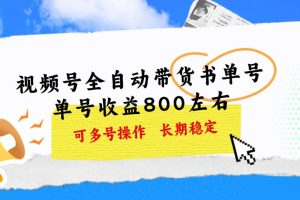 视频号全自动带货书单号
单号收益800左右
可多号操作 长期稳定